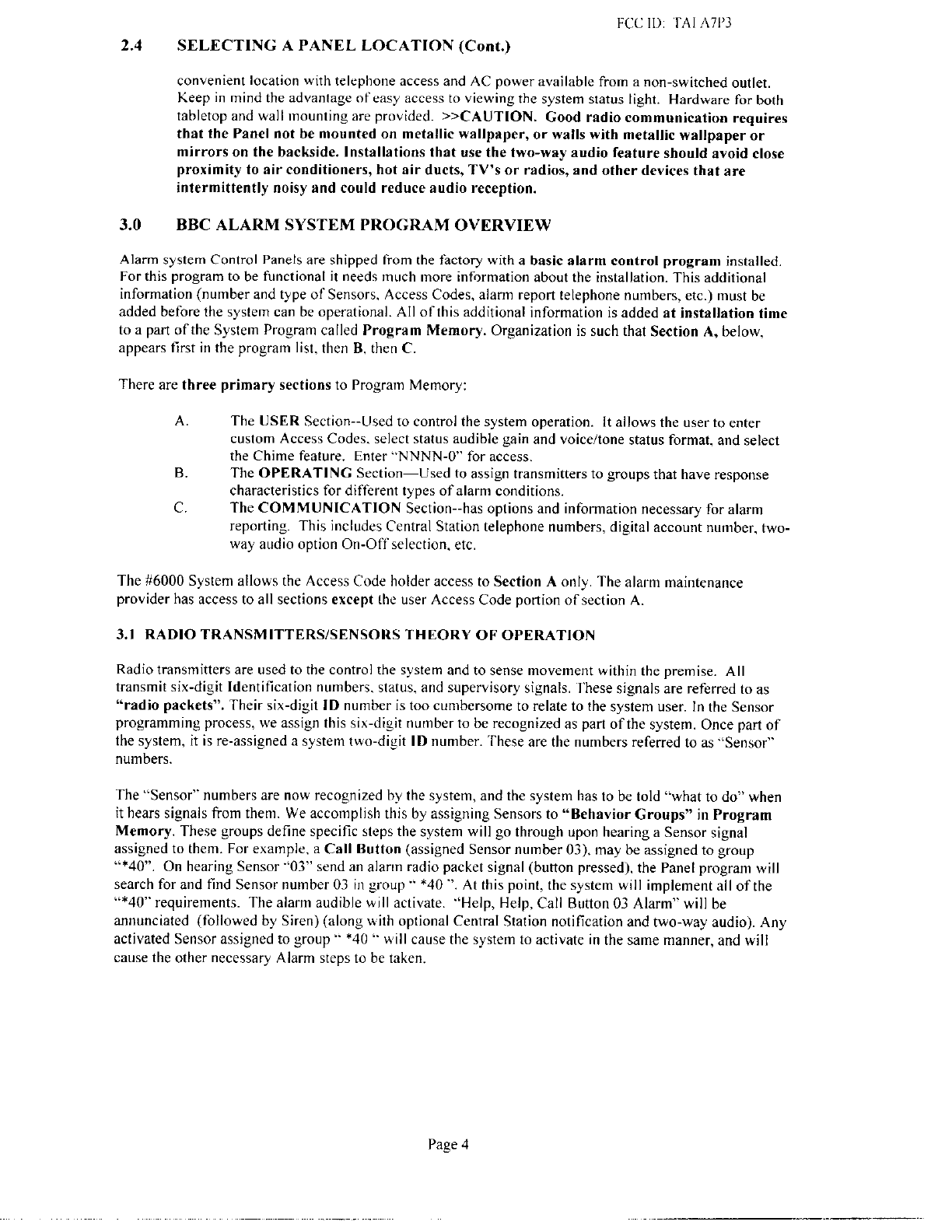 FCC ID: TAI A7P3

2.4 SELECTING A PANEL LOCATION (Cont.)

convenient location with telephone access and AC power available from a non-switched outlet. Keep in mind the advantage of easy access to viewing the system status light. Hardware for both tabletop and wall mounting are provided. >>CAUTION. Good radio communication requires that the Panel not be mounted on metallic wallpaper, or walls with metallic wallpaper or mirrors on the backside. Installations that use the two-way audio feature should avoid close proximity to air conditioners, hot air ducts, TV's or radios, and other devices that are intermittently noisy and could reduce audio reception.

3.0 BBC ALARM SYSTEM PROGRAM OVERVIEW

Alarm system Control Panels are shipped from the factory with a basic alarm control program installed. For this program to be functional it needs much more information about the installation. This additional information (number and type of Sensors, Access Codes, alarm report telephone numbers, etc.) must be added before the system can be operational. All of this additional information is added at installation time to a part of the System Program called Program Memory. Organization is such that Section A, below, appears first in the program list, then B, then C.

There are three primary sections to Program Memory:

A. The USER Section--Used to control the system operation. It allows the user to enter custom Access Codes, select status audible gain and voice/tone status format, and select the Chime feature. Enter "NNNN-0" for access.
B. The OPERATING Section—Used to assign transmitters to groups that have response characteristics for different types of alarm conditions.
C. The COMMUNICATION Section--has options and information necessary for alarm reporting. This includes Central Station telephone numbers, digital account number, two-way audio option On-Off selection, etc.

The #6000 System allows the Access Code holder access to Section A only. The alarm maintenance provider has access to all sections except the user Access Code portion of section A.

3.1 RADIO TRANSMITTERS/SENSORS THEORY OF OPERATION

Radio transmitters are used to the control the system and to sense movement within the premise. All transmit six-digit Identification numbers, status, and supervisory signals. These signals are referred to as "radio packets". Their six-digit ID number is too cumbersome to relate to the system user. In the Sensor programming process, we assign this six-digit number to be recognized as part of the system. Once part of the system, it is re-assigned a system two-digit ID number. These are the numbers referred to as "Sensor" numbers.

The "Sensor" numbers are now recognized by the system, and the system has to be told "what to do" when it hears signals from them. We accomplish this by assigning Sensors to "Behavior Groups" in Program Memory. These groups define specific steps the system will go through upon hearing a Sensor signal assigned to them. For example, a Call Button (assigned Sensor number 03), may be assigned to group "*40". On hearing Sensor "03" send an alarm radio packet signal (button pressed), the Panel program will search for and find Sensor number 03 in group " *40 ". At this point, the system will implement all of the "*40" requirements. The alarm audible will activate. "Help, Help, Call Button 03 Alarm" will be annunciated (followed by Siren) (along with optional Central Station notification and two-way audio). Any activated Sensor assigned to group " *40 " will cause the system to activate in the same manner, and will cause the other necessary Alarm steps to be taken.

Page 4